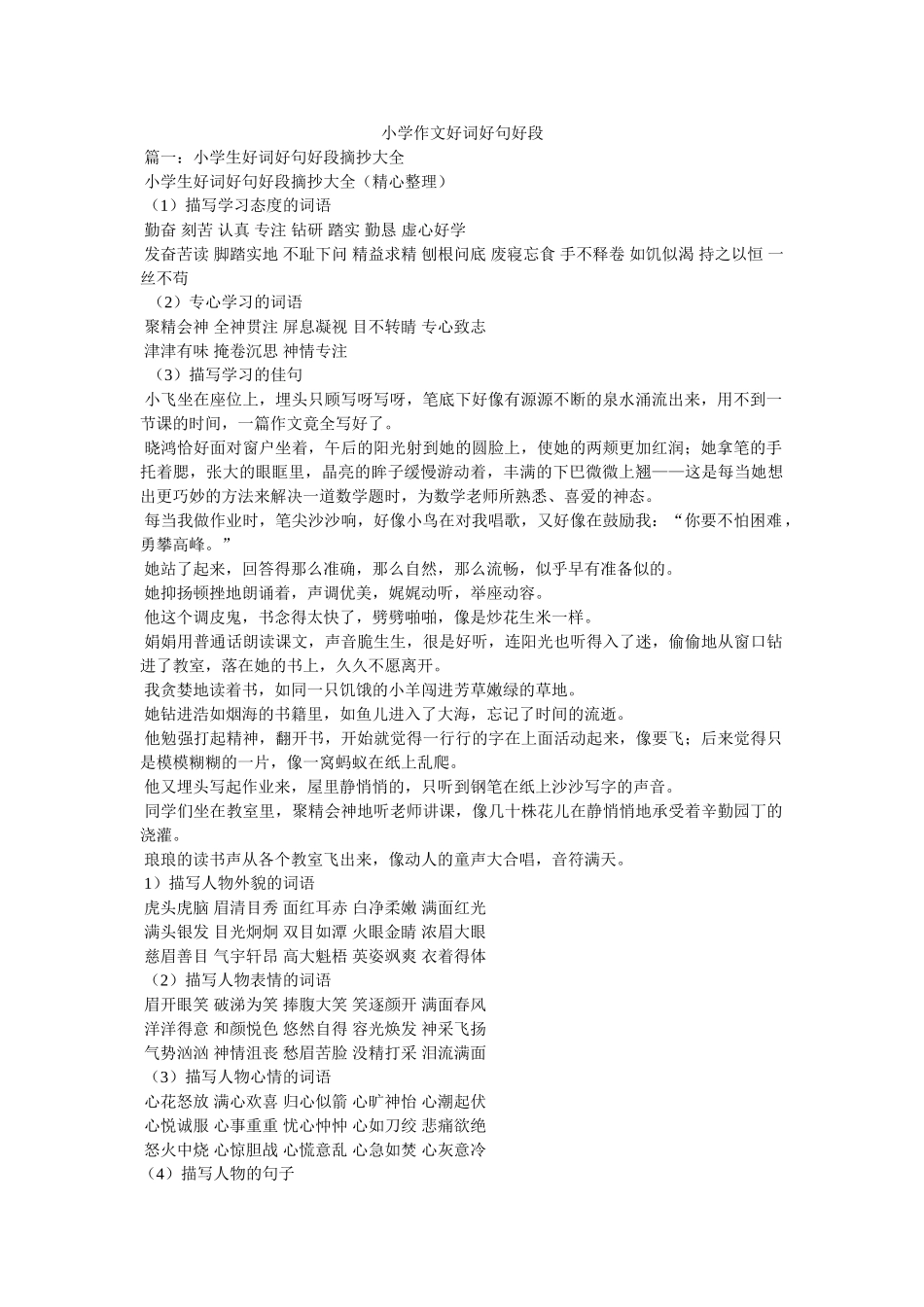 小学作文好词好句好段

篇一：小学生好词好句好段摘抄大全

小学生好词好句好段摘抄大全（精心整理）

（1）描写学习态度的词语

勤奋 刻苦 认真 专注 钻研 踏实 勤恳 虚心好学

发奋苦读 脚踏实地 不耻下问 精益求精 刨根问底 废寝忘食 手不释卷 如饥似渴 持之以恒 一丝不苟

（2）专心学习的词语

聚精会神 全神贯注 屏息凝视 目不转睛 专心致志

津津有味 掩卷沉思 神情专注

（3）描写学习的佳句

小飞坐在座位上，埋头只顾写呀写呀，笔底下好像有源源不断的泉水涌流出来，用不到一节课的时间，一篇作文竟全写好了。

晓鸿恰好面对窗户坐着，午后的阳光射到她的圆脸上，使她的两颊更加红润；她拿笔的手托着腮，张大的眼眶里，晶亮的眸子缓慢游动着，丰满的下巴微微上翘——这是每当她想出更巧妙的方法来解决一道数学题时，为数学老师所熟悉、喜爱的神态。

每当我做作业时，笔尖沙沙响，好像小鸟在对我唱歌，又好像在鼓励我：“你要不怕困难，勇攀高峰。”

她站了起来，回答得那么准确，那么自然，那么流畅，似乎早有准备似的。

她抑扬顿挫地朗诵着，声调优美，娓娓动听，举座动容。

他这个调皮鬼，书念得太快了，劈劈啪啪，像是炒花生米一样。

娟娟用普通话朗读课文，声音脆生生，很是好听，连阳光也听得入了迷，偷偷地从窗口钻进了教室，落在她的书上，久久不愿离开。

我贪婪地读着书，如同一只饥饿的小羊闯进芳草嫩绿的草地。

她钻进浩如烟海的书籍里，如鱼儿进入了大海，忘记了时间的流逝。

他勉强打起精神，翻开书，开始就觉得一行行的字在上面活动起来，像要飞；后来觉得只是模模糊糊的一片，像一窝蚂蚁在纸上乱爬。

他又埋头写起作业来，屋里静悄悄的，只听到钢笔在纸上沙沙写字的声音。

同学们坐在教室里，聚精会神地听老师讲课，像几十株花儿在静悄悄地承受着辛勤园丁的浇灌。

琅琅的读书声从各个教室飞出来，像动人的童声大合唱，音符满天。

1）描写人物外貌的词语

虎头虎脑 眉清目秀 面红耳赤 白净柔嫩 满面红光

满头银发 目光炯炯 双目如潭 火眼金睛 浓眉大眼

慈眉善目 气宇轩昂 高大魁梧 英姿飒爽 衣着得体

（2）描写人物表情的词语

眉开眼笑 破涕为笑 捧腹大笑 笑逐颜开 满面春风

洋洋得意 和颜悦色 悠然自得 容光焕发 神采飞扬

气势汹汹 神情沮丧 愁眉苦脸 没精打采 泪流满面

（3）描写人物心情的词语

心花怒放 满心欢喜 归心似箭 心旷神怡 心潮起伏

心悦诚服 心事重重 忧心忡忡 心如刀绞 悲痛欲绝

怒火中烧 心惊胆战 心慌意乱 心急如焚 心灰意冷

（4）描写人物的句子